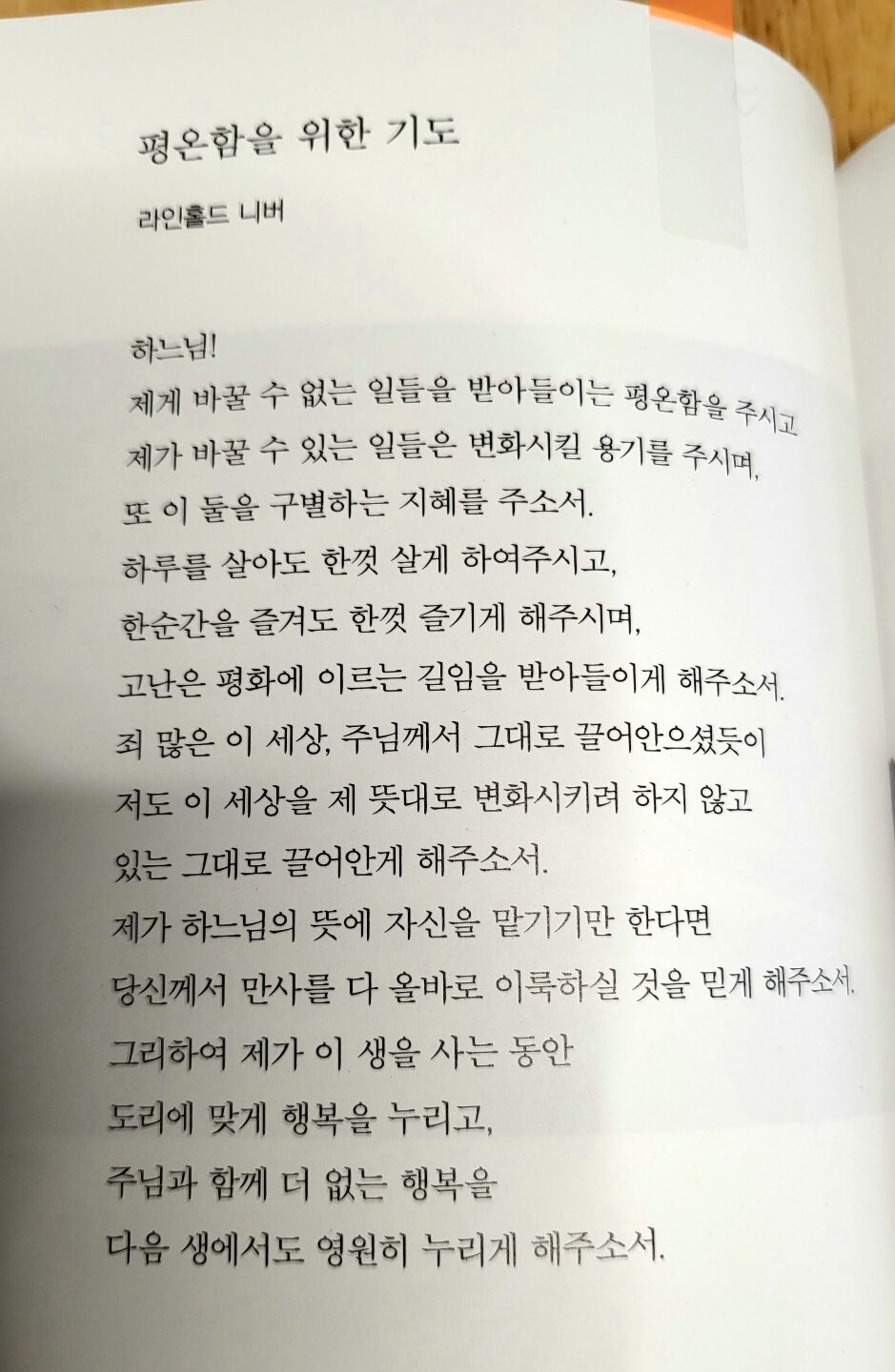 평온함을 위한 기도

라인홀드 니버

하느님!
제게 바꿀 수 없는 일들을 받아들이는 평온함을 주시고
제가 바꿀 수 있는 일들은 변화시킬 용기를 주시며,
또 이 둘을 구별하는 지혜를 주소서.
하루를 살아도 한껏 살게 하여주시고,
한순간을 즐겨도 한껏 즐기게 해주시며,
고난은 평화에 이르는 길임을 받아들이게 해주소서.
죄 많은 이 세상, 주님께서 그대로 끌어안으셨듯이
저도 이 세상을 제 뜻대로 변화시키려 하지 않고
있는 그대로 끌어안게 해주소서.
제가 하느님의 뜻에 자신을 맡기기만 한다면
당신께서 만사를 다 올바로 이룩하실 것을 믿게 해주소서.
그리하여 제가 이 생을 사는 동안
도리에 맞게 행복을 누리고,
주님과 함께 더 없는 행복을
다음 생에서도 영원히 누리게 해주소서.